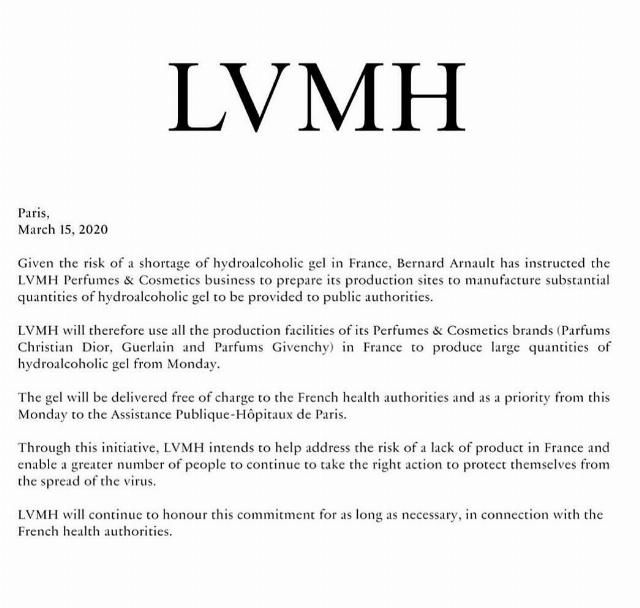 LVMH

Paris,
March 15, 2020

Given the risk of a shortage of hydroalcoholic gel in France, Bernard Arnault has instructed the LVMH Perfumes & Cosmetics business to prepare its production sites to manufacture substantial quantities of hydroalcoholic gel to be provided to public authorities.

LVMH will therefore use all the production facilities of its Perfumes & Cosmetics brands (Parfums Christian Dior, Guerlain and Parfums Givenchy) in France to produce large quantities of hydroalcoholic gel from Monday.

The gel will be delivered free of charge to the French health authorities and as a priority from this Monday to the Assistance Publique-Hôpitaux de Paris.

Through this initiative, LVMH intends to help address the risk of a lack of product in France and enable a greater number of people to continue to take the right action to protect themselves from the spread of the virus.

LVMH will continue to honour this commitment for as long as necessary, in connection with the French health authorities.